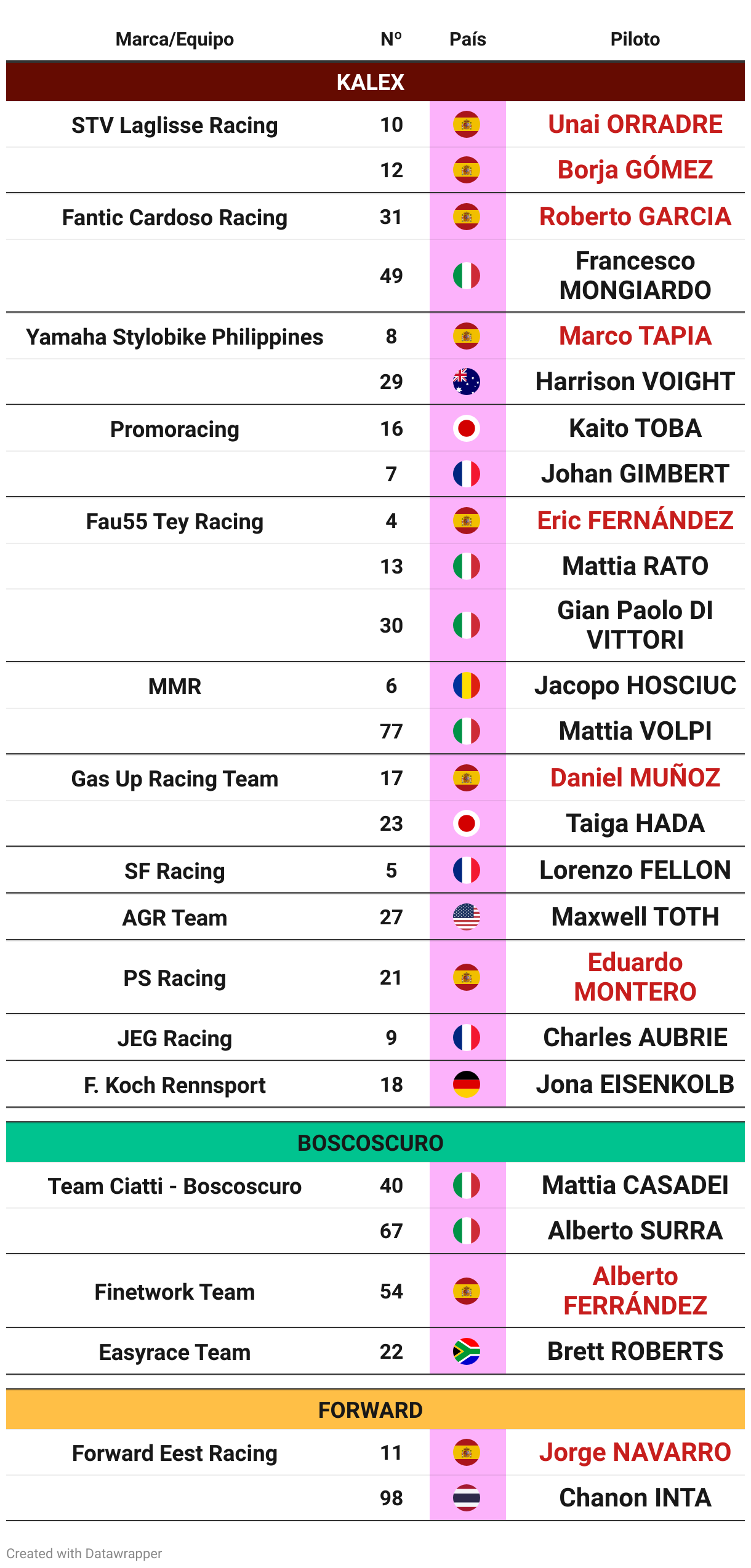 | Marca/Equipo | Nº | País | Piloto |
|---|---|---|---|
| KALEX | | | |
| STV Laglisse Racing | 10 | | Unai ORRADRE |
| | 12 | | Borja GÓMEZ |
| Fantic Cardoso Racing | 31 | | Roberto GARCIA |
| | 49 | | Francesco MONGIARDO |
| Yamaha Stylobike Philippines | 8 | | Marco TAPIA |
| | 29 | | Harrison VOIGHT |
| Promoracing | 16 | | Kaito TOBA |
| | 7 | | Johan GIMBERT |
| Fau55 Tey Racing | 4 | | Eric FERNÁNDEZ |
| | 13 | | Mattia RATO |
| | 30 | | Gian Paolo DI VITTORI |
| MMR | 6 | | Jacopo HOSCIUC |
| | 77 | | Mattia VOLPI |
| Gas Up Racing Team | 17 | | Daniel MUÑOZ |
| | 23 | | Taiga HADA |
| SF Racing | 5 | | Lorenzo FELLON |
| AGR Team | 27 | | Maxwell TOTH |
| PS Racing | 21 | | Eduardo MONTERO |
| JEG Racing | 9 | | Charles AUBRIE |
| F. Koch Rennsport | 18 | | Jona EISENKOLB |
| BOSCOSCURO | | | |
| Team Ciatti - Boscoscuro | 40 | | Mattia CASADEI |
| | 67 | | Alberto SURRA |
| Finetwork Team | 54 | | Alberto FERRÁNDEZ |
| Easyrace Team | 22 | | Brett ROBERTS |
| FORWARD | | | |
| Forward Eest Racing | 11 | | Jorge NAVARRO |
| | 98 | | Chanon INTA |

Created with Datawrapper